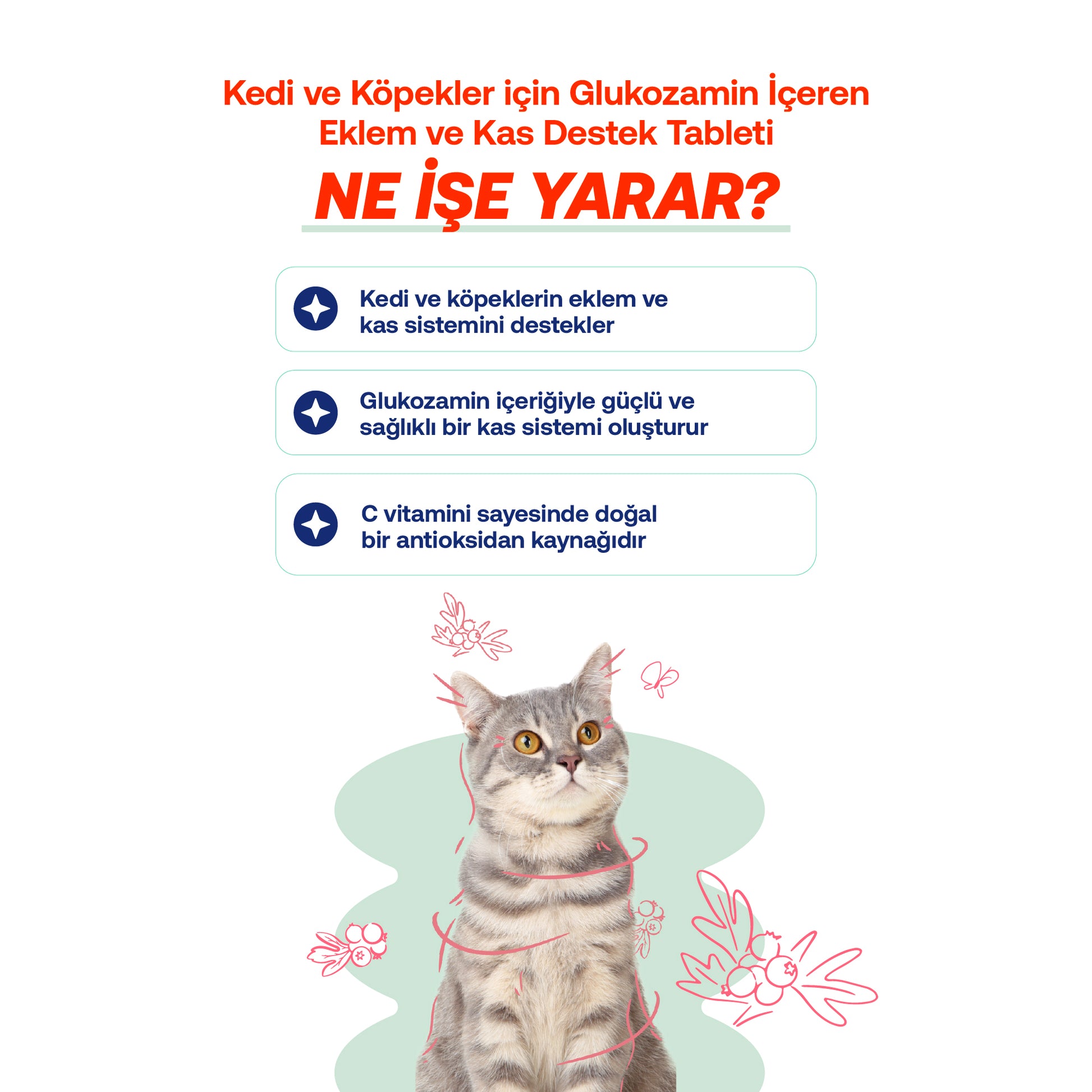 Kedi ve Köpekler için Glukozamin İçeren Eklem ve Kas Destek Tableti

NE İŞE YARAR?

Kedi ve köpeklerin eklem ve kas sistemini destekler

Glukozamin içeriğiyle güçlü ve sağlıklı bir kas sistemi oluşturur

C vitamini sayesinde doğal bir antioksidan kaynağıdır